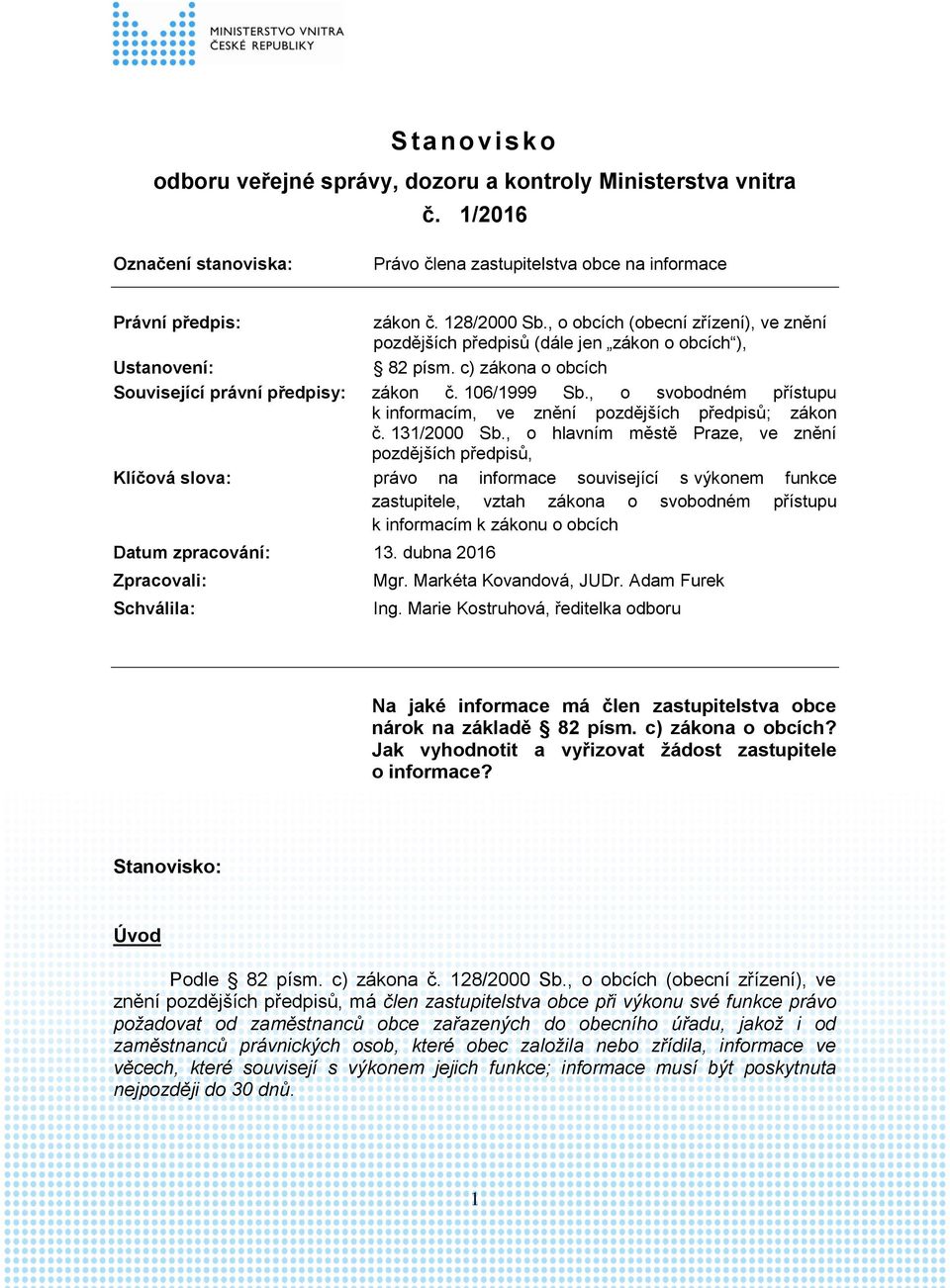 MINISTERSTVO VNITRA
ČESKÉ REPUBLIKY

Stanovisko
odboru veřejné správy, dozoru a kontroly Ministerstva vnitra
č. 1/2016

Označení stanoviska: Právo člena zastupitelstva obce na informace

Právní předpis: zákon č. 128/2000 Sb., o obcích (obecní zřízení), ve znění pozdějších předpisů (dále jen „zákon o obcích“),
Ustanovení: § 82 písm. c) zákona o obcích
Související právní předpisy: zákon č. 106/1999 Sb., o svobodném přístupu k informacím, ve znění pozdějších předpisů; zákon č. 131/2000 Sb., o hlavním městě Praze, ve znění pozdějších předpisů,
Klíčová slova: právo na informace související s výkonem funkce zastupitele, vztah zákona o svobodném přístupu k informacím k zákonu o obcích
Datum zpracování: 13. dubna 2016
Zpracovali: Mgr. Markéta Kovandová, JUDr. Adam Furek
Schválila: Ing. Marie Kostruhová, ředitelka odboru

Na jaké informace má člen zastupitelstva obce nárok na základě § 82 písm. c) zákona o obcích? Jak vyhodnotit a vyřizovat žádost zastupitele o informace?

Stanovisko:

Úvod

Podle § 82 písm. c) zákona č. 128/2000 Sb., o obcích (obecní zřízení), ve znění pozdějších předpisů, má člen zastupitelstva obce při výkonu své funkce právo požadovat od zaměstnanců obce zařazených do obecního úřadu, jakož i od zaměstnanců právnických osob, které obec založila nebo zřídila, informace ve věcech, které souvisejí s výkonem jejich funkce; informace musí být poskytnuta nejpozději do 30 dnů.

1